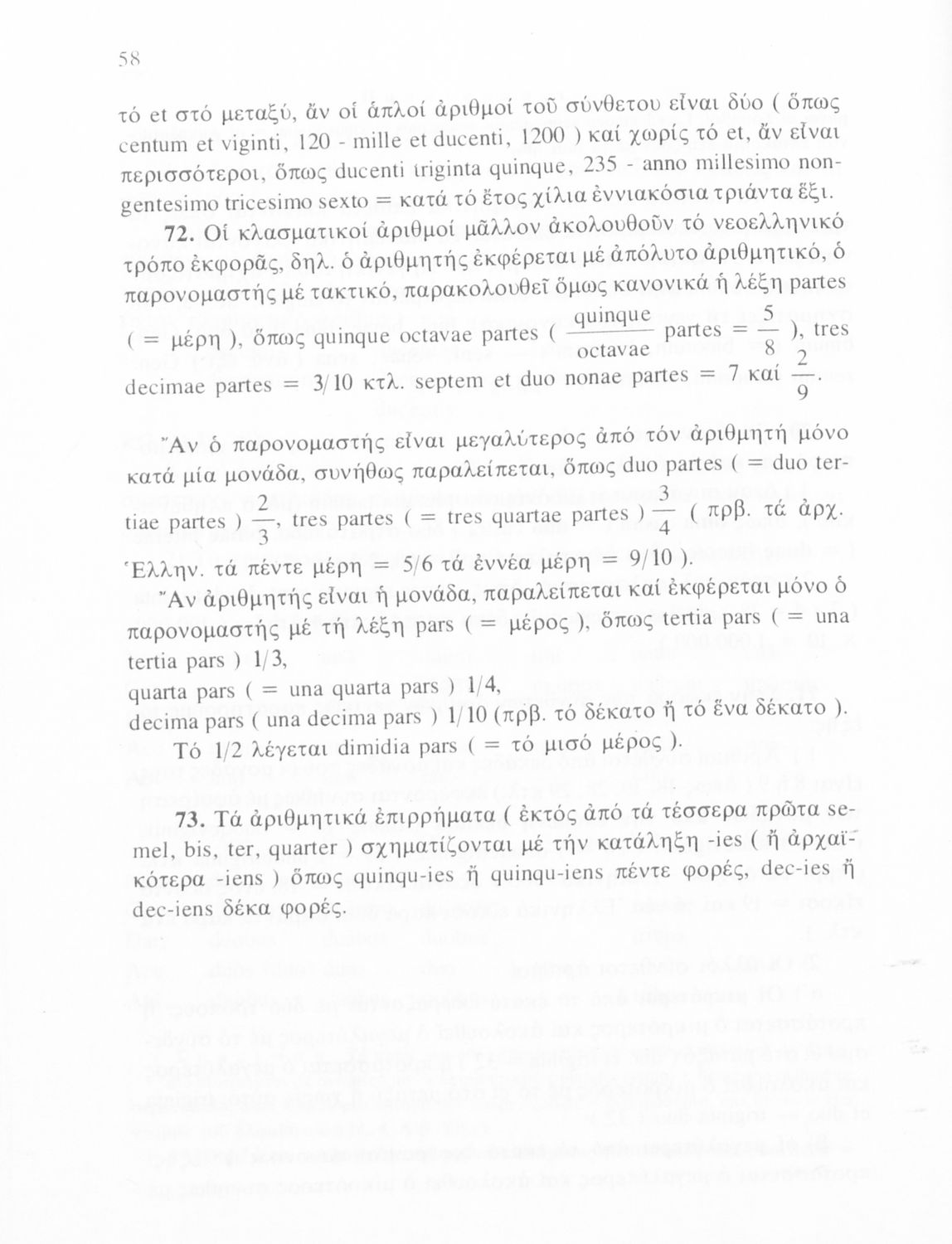 58

τό et στό μεταξύ, ἄν οἱ ἁπλοί ἀριθμοί τοῦ σύνθετου εἶναι δύο ( ὅπως centum et viginti, 120 - mille et ducenti, 1200 ) καί χωρίς τό et, ἄν εἶναι περισσότεροι, ὅπως ducenti triginta quinque, 235 - anno millesimo nongentesimo tricesimo sexto = κατά τό ἔτος χίλια ἐννιακόσια τριάντα ἕξι.

72. Οἱ κλασματικοί ἀριθμοί μᾶλλον ἀκολουθοῦν τό νεοελληνικό τρόπο ἐκφορᾶς, δηλ. ὁ ἀριθμητής ἐκφέρεται μέ ἀπόλυτο ἀριθμητικό, ὁ παρονομαστής μέ τακτικό, παρακολουθεῖ ὅμως κανονικά ἡ λέξη partes ( = μέρη ), ὅπως quinque octavae partes ( $\frac{\text{quinque}}{\text{octavae}}$ partes = $\frac{5}{8}$ ), tres decimae partes = 3/10 κτλ. septem et duo nonae partes = 7 καί $\frac{2}{9}$.

Ἄν ὁ παρονομαστής εἶναι μεγαλύτερος ἀπό τόν ἀριθμητή μόνο κατά μία μονάδα, συνήθως παραλείπεται, ὅπως duo partes ( = duo tertiae partes ) $\frac{2}{3}$, tres partes ( = tres quartae partes ) $\frac{3}{4}$ ( πρβ. τά ἀρχ. Ἑλλην. τά πέντε μέρη = 5/6 τά ἐννέα μέρη = 9/10 ).

Ἄν ἀριθμητής εἶναι ἡ μονάδα, παραλείπεται καί ἐκφέρεται μόνο ὁ παρονομαστής μέ τή λέξη pars ( = μέρος ), ὅπως tertia pars ( = una tertia pars ) 1/3,
quarta pars ( = una quarta pars ) 1/4,
decima pars ( una decima pars ) 1/10 (πρβ. τό δέκατο ἤ τό ἕνα δέκατο ).

Τό 1/2 λέγεται dimidia pars ( = τό μισό μέρος ).

73. Τά ἀριθμητικά ἐπιρρήματα ( ἐκτός ἀπό τά τέσσερα πρῶτα semel, bis, ter, quarter ) σχηματίζονται μέ τήν κατάληξη -ies ( ἤ ἀρχαϊκότερα -iens ) ὅπως quinqu-ies ἤ quinqu-iens πέντε φορές, dec-ies ἤ dec-iens δέκα φορές.